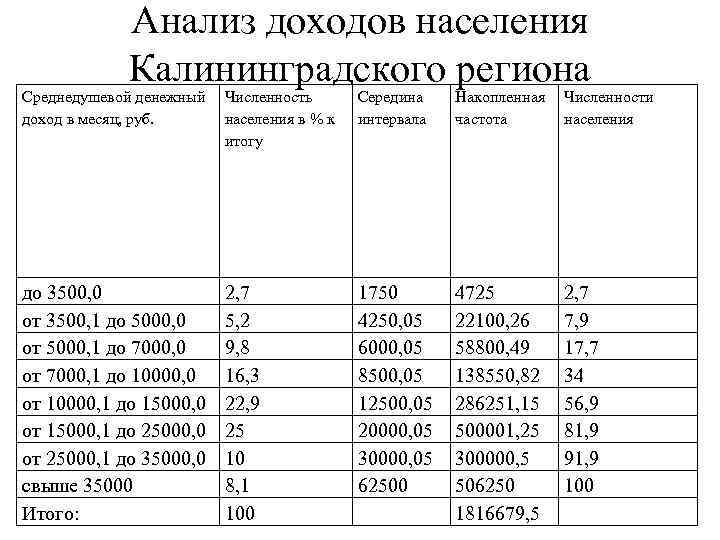 Анализ доходов населения Калининградского региона

| Среднедушевой денежный доход в месяц, руб. | Численность населения в % к итогу | Середина интервала | Накопленная частота | Численности населения |
|---|---|---|---|---|
| до 3500,0 | 2,7 | 1750 | 4725 | 2,7 |
| от 3500,1 до 5000,0 | 5,2 | 4250,05 | 22100,26 | 7,9 |
| от 5000,1 до 7000,0 | 9,8 | 6000,05 | 58800,49 | 17,7 |
| от 7000,1 до 10000,0 | 16,3 | 8500,05 | 138550,82 | 34 |
| от 10000,1 до 15000,0 | 22,9 | 12500,05 | 286251,15 | 56,9 |
| от 15000,1 до 25000,0 | 25 | 20000,05 | 500001,25 | 81,9 |
| от 25000,1 до 35000,0 | 10 | 30000,05 | 300000,5 | 91,9 |
| свыше 35000 | 8,1 | 62500 | 506250 | 100 |
| Итого: | 100 | | 1816679,5 | |